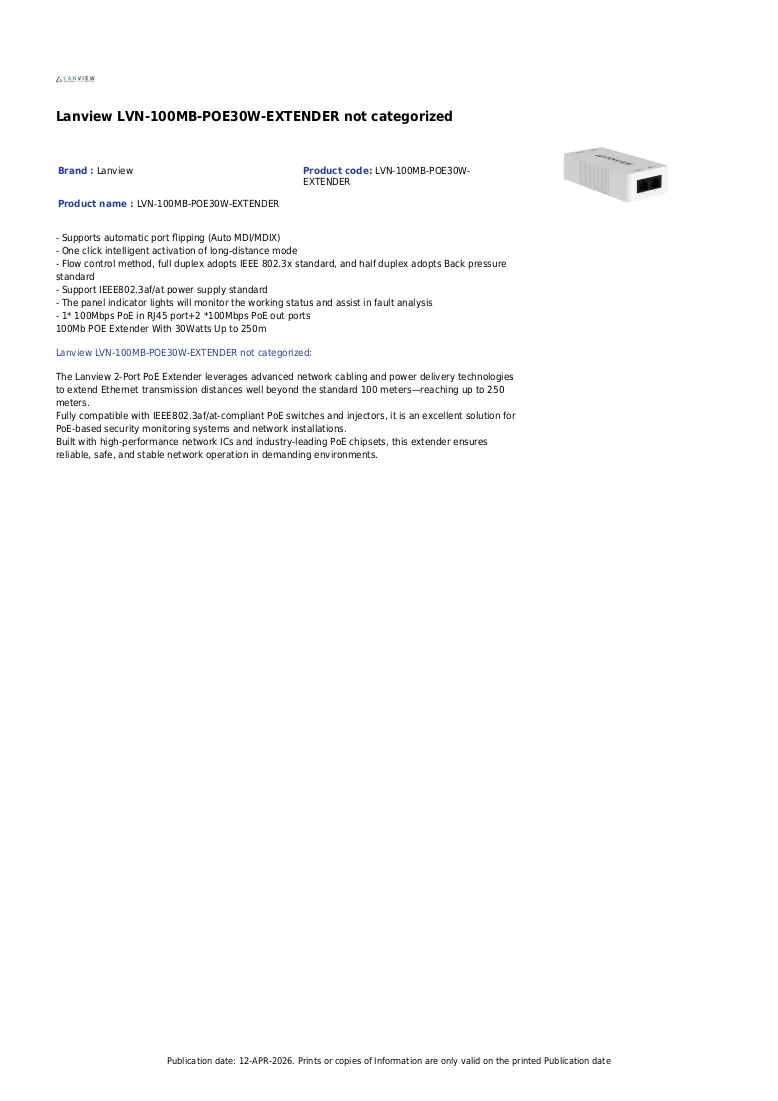 LANVIEW

Lanview LVN-100MB-POE30W-EXTENDER not categorized

Brand : Lanview

Product code: LVN-100MB-POE30W-EXTENDER

Product name : LVN-100MB-POE30W-EXTENDER

- Supports automatic port flipping (Auto MDI/MDIX)
- One click intelligent activation of long-distance mode
- Flow control method, full duplex adopts IEEE 802.3x standard, and half duplex adopts Back pressure standard
- Support IEEE802.3af/at power supply standard
- The panel indicator lights will monitor the working status and assist in fault analysis
- 1* 100Mbps PoE in RJ45 port+2 *100Mbps PoE out ports
100Mb POE Extender With 30Watts Up to 250m

Lanview LVN-100MB-POE30W-EXTENDER not categorized:

The Lanview 2-Port PoE Extender leverages advanced network cabling and power delivery technologies to extend Ethernet transmission distances well beyond the standard 100 meters—reaching up to 250 meters.
Fully compatible with IEEE802.3af/at-compliant PoE switches and injectors, it is an excellent solution for PoE-based security monitoring systems and network installations.
Built with high-performance network ICs and industry-leading PoE chipsets, this extender ensures reliable, safe, and stable network operation in demanding environments.

Publication date: 12-APR-2026. Prints or copies of Information are only valid on the printed Publication date